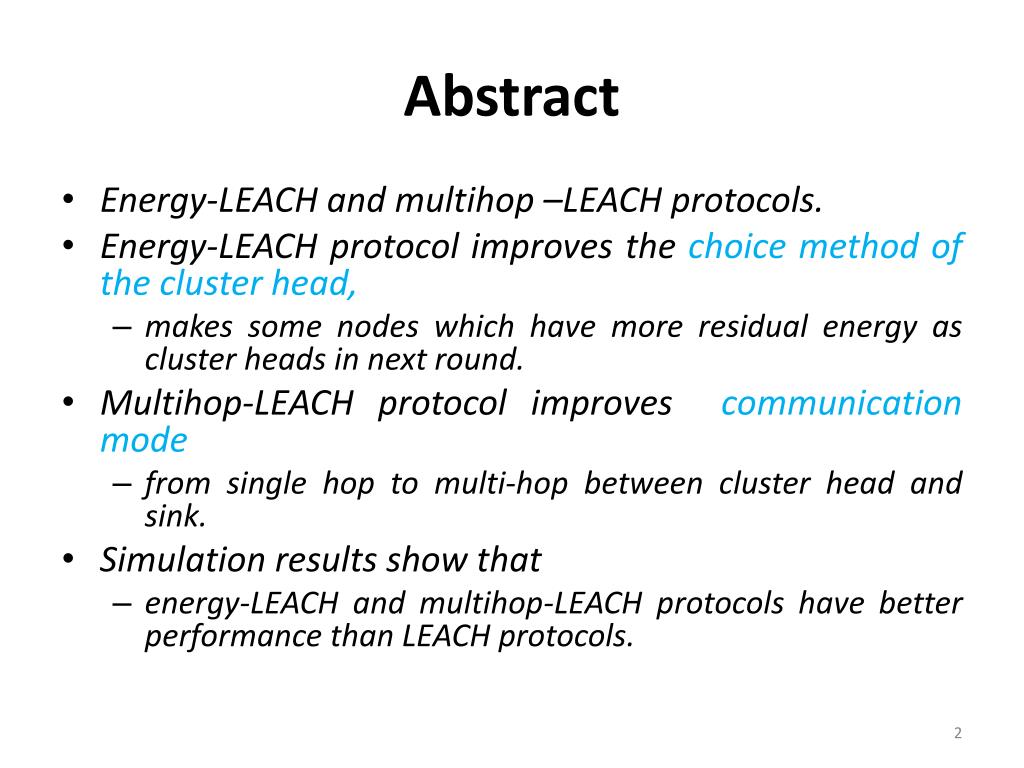 Abstract

• Energy-LEACH and multihop –LEACH protocols.
• Energy-LEACH protocol improves the choice method of the cluster head,
– makes some nodes which have more residual energy as cluster heads in next round.
• Multihop-LEACH protocol improves communication mode
– from single hop to multi-hop between cluster head and sink.
• Simulation results show that
– energy-LEACH and multihop-LEACH protocols have better performance than LEACH protocols.

2